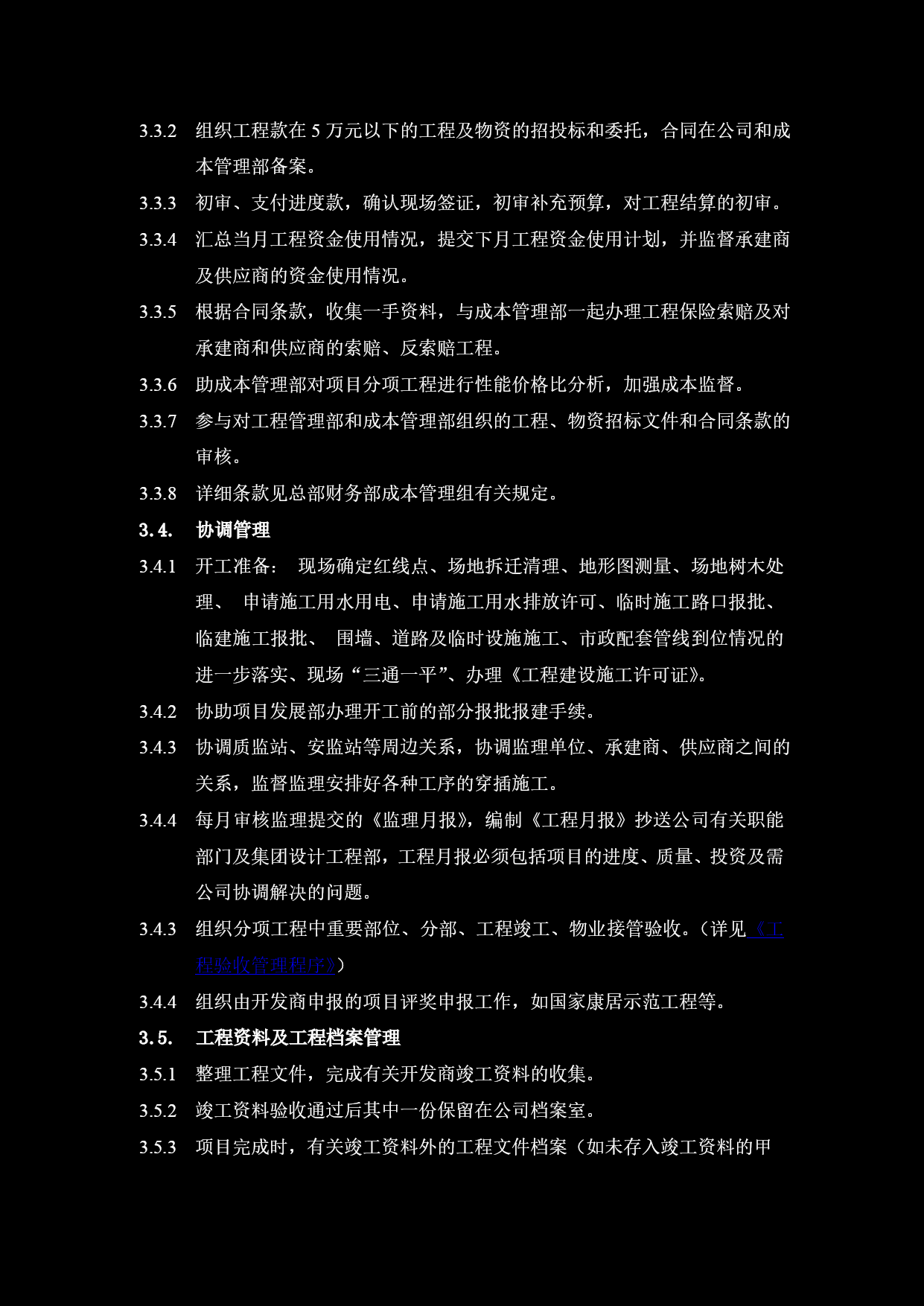 3.3.2 组织工程款在 5 万元以下的工程及物资的招投标和委托，合同在公司和成本管理部备案。

3.3.3 初审、支付进度款，确认现场签证，初审补充预算，对工程结算的初审。

3.3.4 汇总当月工程资金使用情况，提交下月工程资金使用计划，并监督承建商及供应商的资金使用情况。

3.3.5 根据合同条款，收集一手资料，与成本管理部一起办理工程保险索赔及对承建商和供应商的索赔、反索赔工程。

3.3.6 助成本管理部对项目分项工程进行性能价格比分析，加强成本监督。

3.3.7 参与对工程管理部和成本管理部组织的工程、物资招标文件和合同条款的审核。

3.3.8 详细条款见总部财务部成本管理组有关规定。

3.4. 协调管理

3.4.1 开工准备： 现场确定红线点、场地拆迁清理、地形图测量、场地树木处理、 申请施工用水用电、申请施工用水排放许可、临时施工路口报批、临建施工报批、 围墙、道路及临时设施施工、市政配套管线到位情况的进一步落实、现场“三通一平”、办理《工程建设施工许可证》。

3.4.2 协助项目发展部办理开工前的部分报批报建手续。

3.4.3 协调质监站、安监站等周边关系，协调监理单位、承建商、供应商之间的关系，监督监理安排好各种工序的穿插施工。

3.4.4 每月审核监理提交的《监理月报》，编制《工程月报》抄送公司有关职能部门及集团设计工程部，工程月报必须包括项目的进度、质量、投资及需公司协调解决的问题。

3.4.3 组织分项工程中重要部位、分部、工程竣工、物业接管验收。（详见《工程验收管理程序》）

3.4.4 组织由开发商申报的项目评奖申报工作，如国家康居示范工程等。

3.5. 工程资料及工程档案管理

3.5.1 整理工程文件，完成有关开发商竣工资料的收集。

3.5.2 竣工资料验收通过后其中一份保留在公司档案室。

3.5.3 项目完成时，有关竣工资料外的工程文件档案（如未存入竣工资料的甲